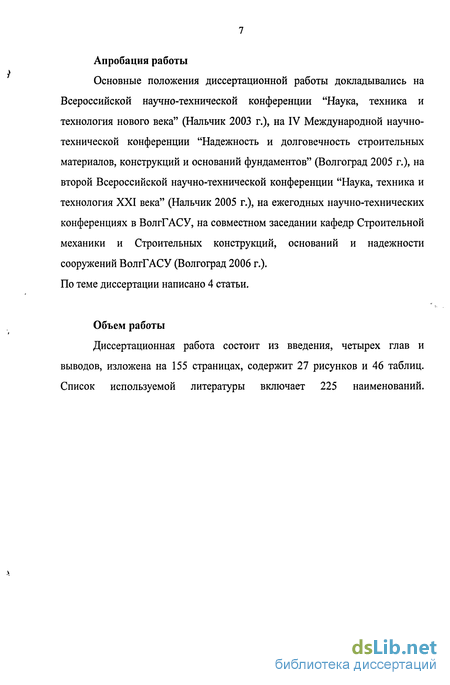 7

Апробация работы

Основные положения диссертационной работы докладывались на Всероссийской научно-технической конференции “Наука, техника и технология нового века” (Нальчик 2003 г.), на IV Международной научно-технической конференции “Надежность и долговечность строительных материалов, конструкций и оснований фундаментов” (Волгоград 2005 г.), на второй Всероссийской научно-технической конференции “Наука, техника и технология XXI века” (Нальчик 2005 г.), на ежегодных научно-технических конференциях в ВолгГАСУ, на совместном заседании кафедр Строительной механики и Строительных конструкций, оснований и надежности сооружений ВолгГАСУ (Волгоград 2006 г.).
По теме диссертации написано 4 статьи.

Объем работы

Диссертационная работа состоит из введения, четырех глав и выводов, изложена на 155 страницах, содержит 27 рисунков и 46 таблиц. Список используемой литературы включает 225 наименований.

dsLib.net
библиотека диссертаций